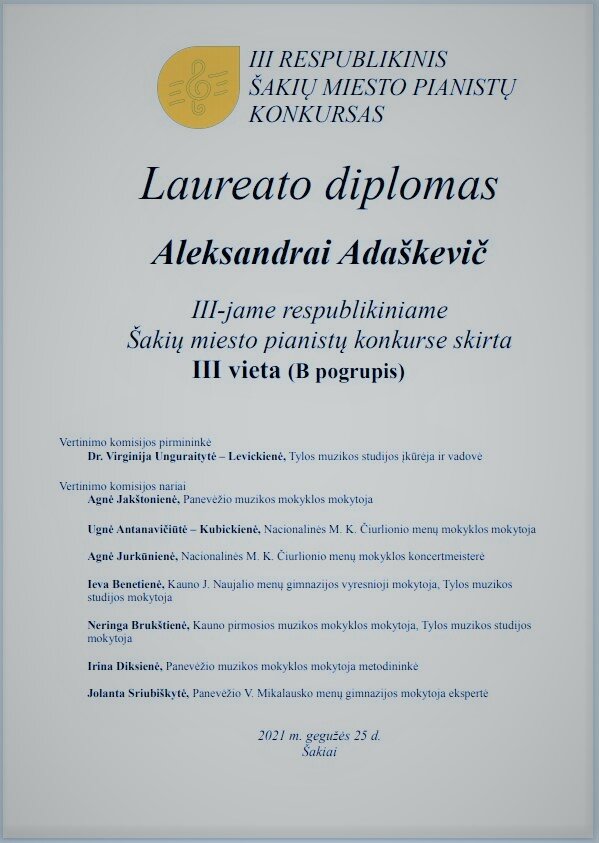 III RESPUBLIKINIS
ŠAKIŲ MIESTO PIANISTŲ
KONKURSAS

Laureato diplomas

Aleksandrai Adaškevič

III-jame respublikiniame
Šakių miesto pianistų konkurse skirta
III vieta (B pogrupis)

Vertinimo komisijos pirmininkė
Dr. Virginija Unguraitytė – Levickienė, Tylos muzikos studijos įkūrėja ir vadovė

Vertinimo komisijos nariai
Agnė Jakštonienė, Panevėžio muzikos mokyklos mokytoja

Ugnė Antanavičiūtė – Kubickienė, Nacionalinės M. K. Čiurlionio menų mokyklos mokytoja

Agnė Jurkūnienė, Nacionalinės M. K. Čiurlionio menų mokyklos koncertmeisterė

Ieva Benetienė, Kauno J. Naujalio menų gimnazijos vyresnioji mokytoja, Tylos muzikos studijos mokytoja

Neringa Brukštienė, Kauno pirmosios muzikos mokyklos mokytoja, Tylos muzikos studijos mokytoja

Irina Diksienė, Panevėžio muzikos mokyklos mokytoja metodininkė

Jolanta Sriubiškytė, Panevėžio V. Mikalausko menų gimnazijos mokytoja ekspertė

2021 m. gegužės 25 d.
Šakiai